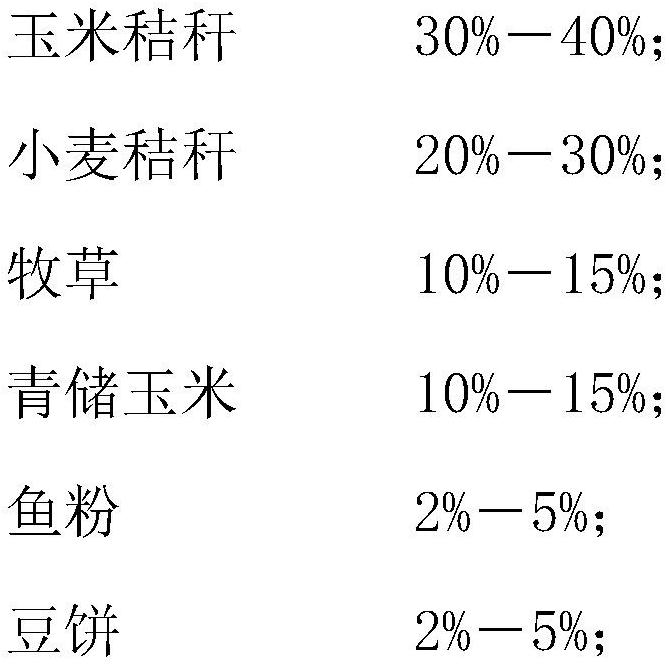 玉米秸秆 30%—40%;

小麦秸秆 20%—30%;

牧草 10%—15%;

青储玉米 10%—15%;

鱼粉 2%—5%;

豆饼 2%—5%;